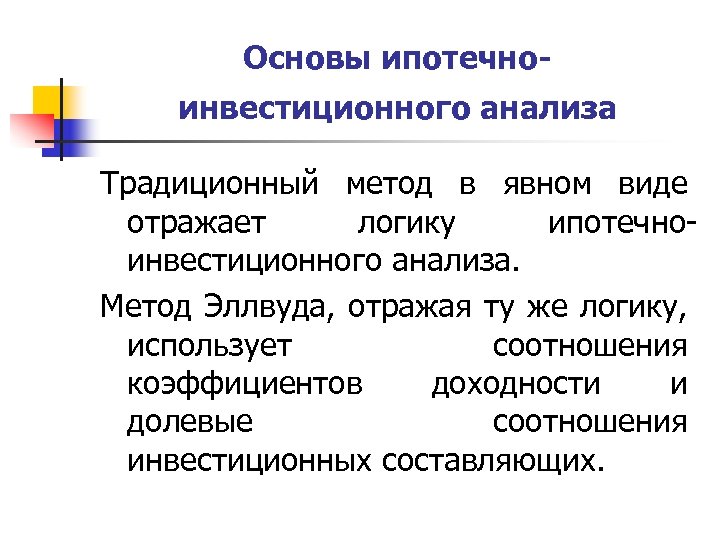 Основы ипотечно-инвестиционного анализа

Традиционный метод в явном виде отражает логику ипотечно-инвестиционного анализа.

Метод Эллвуда, отражая ту же логику, использует соотношения коэффициентов доходности и долевые соотношения инвестиционных составляющих.